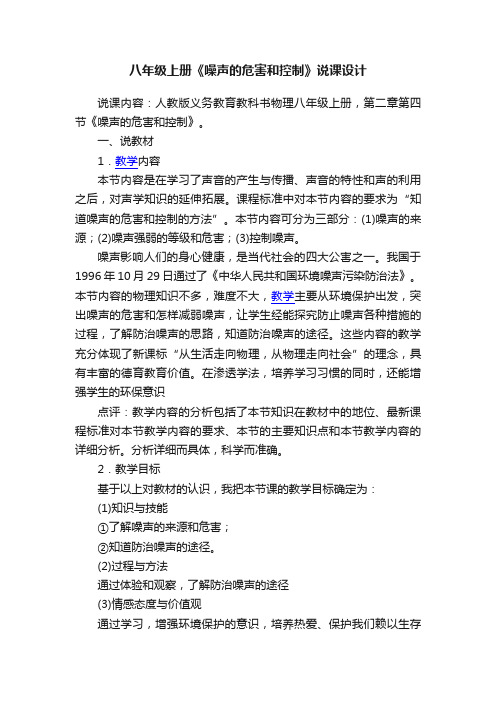 八年级上册《噪声的危害和控制》说课设计

说课内容：人教版义务教育教科书物理八年级上册，第二章第四节《噪声的危害和控制》。

一、说教材

1．教学内容

本节内容是在学习了声音的产生与传播、声音的特性和声的利用之后，对声学知识的延伸拓展。课程标准中对本节内容的要求为“知道噪声的危害和控制的方法”。本节内容可分为三部分：(1)噪声的来源；(2)噪声强弱的等级和危害；(3)控制噪声。

噪声影响人们的身心健康，是当代社会的四大公害之一。我国于1996年10月29日通过了《中华人民共和国环境噪声污染防治法》。本节内容的物理知识不多，难度不大，教学主要从环境保护出发，突出噪声的危害和怎样减弱噪声，让学生经能探究防止噪声各种措施的过程，了解防治噪声的思路，知道防治噪声的途径。这些内容的教学充分体现了新课标“从生活走向物理，从物理走向社会”的理念，具有丰富的德育教育价值。在渗透学法，培养学习习惯的同时，还能增强学生的环保意识

点评：教学内容的分析包括了本节知识在教材中的地位、最新课程标准对本节教学内容的要求、本节的主要知识点和本节教学内容的详细分析。分析详细而具体，科学而准确。

2．教学目标

基于以上对教材的认识，我把本节课的教学目标确定为：

(1)知识与技能

①了解噪声的来源和危害；

②知道防治噪声的途径。

(2)过程与方法

通过体验和观察，了解防治噪声的途径

(3)情感态度与价值观

通过学习，增强环境保护的意识，培养热爱、保护我们赖以生存